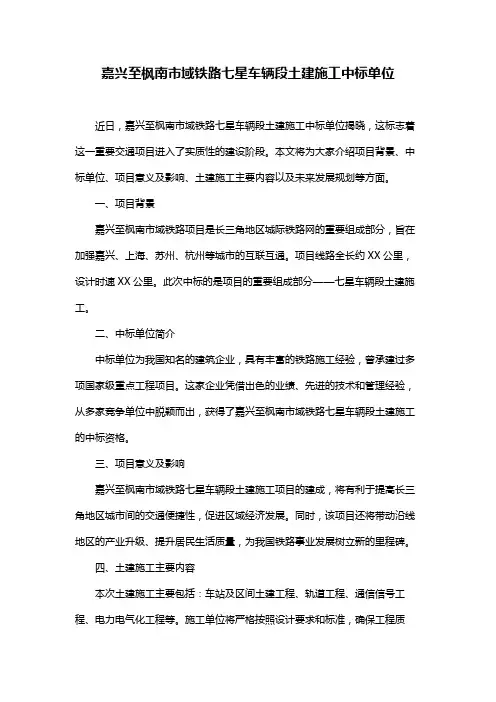 嘉兴至枫南市域铁路七星车辆段土建施工中标单位

近日，嘉兴至枫南市域铁路七星车辆段土建施工中标单位揭晓，这标志着这一重要交通项目进入了实质性的建设阶段。本文将为大家介绍项目背景、中标单位、项目意义及影响、土建施工主要内容以及未来发展规划等方面。

一、项目背景

嘉兴至枫南市域铁路项目是长三角地区城际铁路网的重要组成部分，旨在加强嘉兴、上海、苏州、杭州等城市的互联互通。项目线路全长约 XX 公里，设计时速 XX 公里。此次中标的是项目的重要组成部分——七星车辆段土建施工。

二、中标单位简介

中标单位为我国知名的建筑企业，具有丰富的铁路施工经验，曾承建过多项国家级重点工程项目。这家企业凭借出色的业绩、先进的技术和管理经验，从多家竞争单位中脱颖而出，获得了嘉兴至枫南市域铁路七星车辆段土建施工的中标资格。

三、项目意义及影响

嘉兴至枫南市域铁路七星车辆段土建施工项目的建成，将有利于提高长三角地区城市间的交通便捷性，促进区域经济发展。同时，该项目还将带动沿线地区的产业升级、提升居民生活质量，为我国铁路事业发展树立新的里程碑。

四、土建施工主要内容

本次土建施工主要包括：车站及区间土建工程、轨道工程、通信信号工程、电力电气化工程等。施工单位将严格按照设计要求和标准，确保工程质